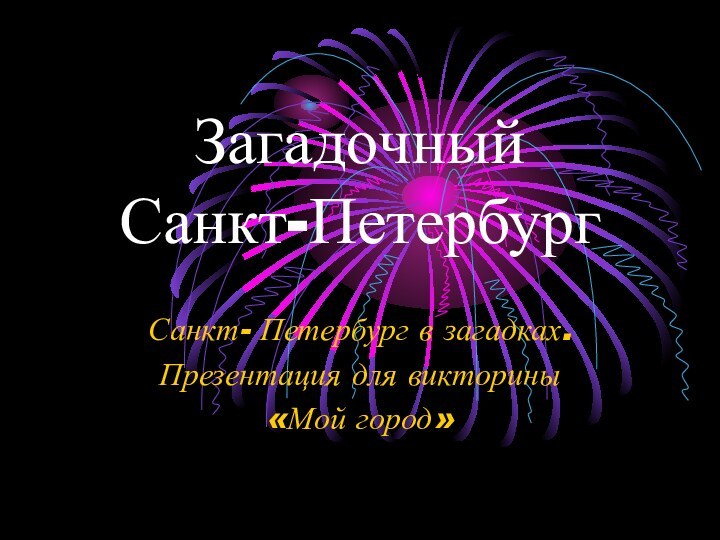 Загадочный Санкт-Петербург

Санкт- Петербург в загадках. Презентация для викторины «Мой город»